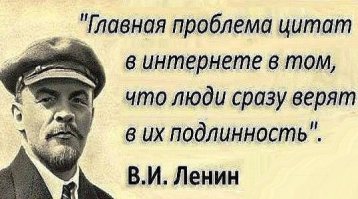 "Главная проблема цитат в интернете в том, что люди сразу верят в их подлинность".

В.И. Ленин